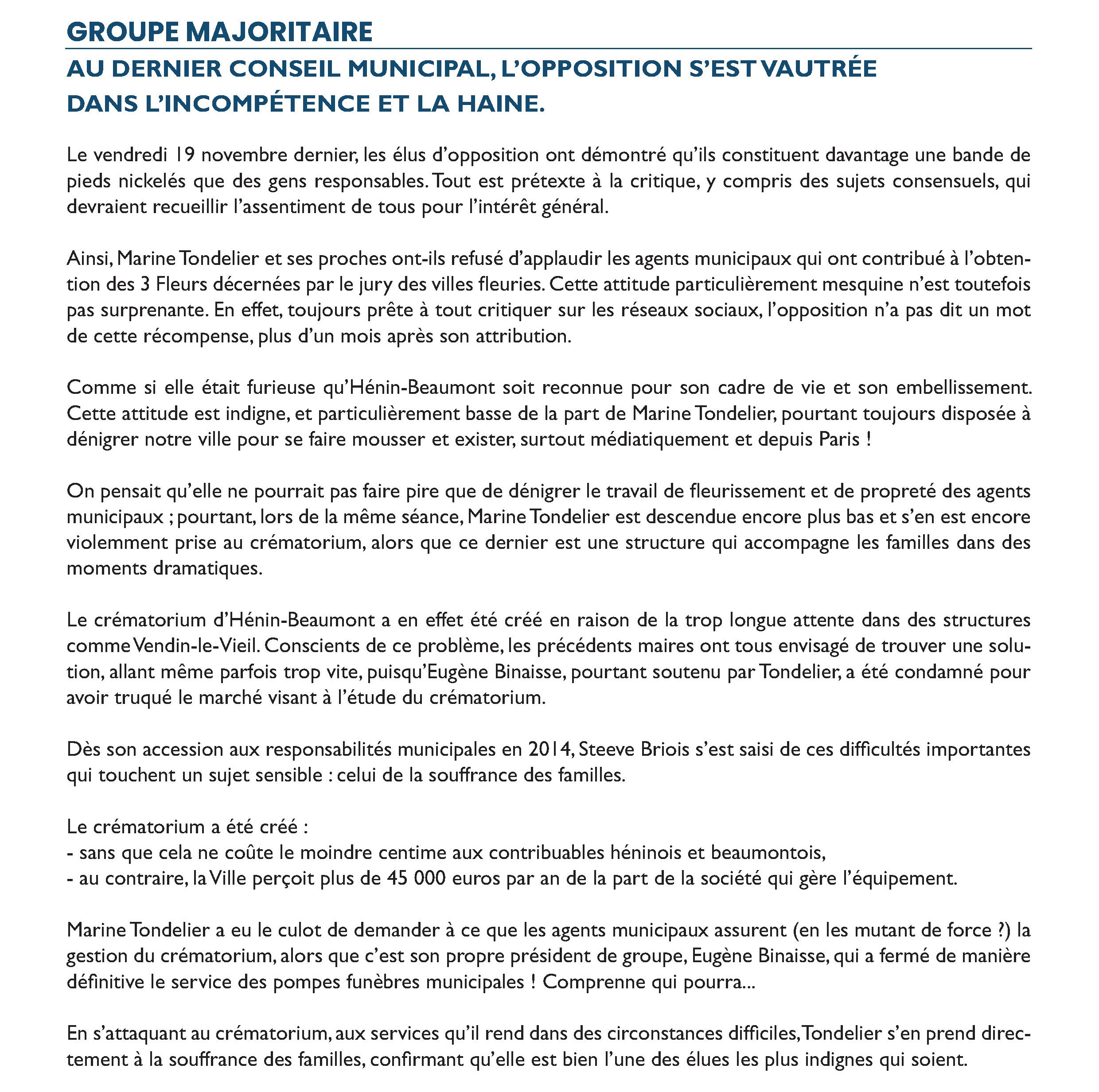 GROUPE MAJORITAIRE

AU DERNIER CONSEIL MUNICIPAL, L'OPPOSITION S'EST VAUTRÉE DANS L'INCOMPÉTENCE ET LA HAINE.

Le vendredi 19 novembre dernier, les élus d'opposition ont démontré qu'ils constituent davantage une bande de pieds nickelés que des gens responsables. Tout est prétexte à la critique, y compris des sujets consensuels, qui devraient recueillir l'assentiment de tous pour l'intérêt général.

Ainsi, Marine Tondelier et ses proches ont-ils refusé d'applaudir les agents municipaux qui ont contribué à l'obtention des 3 Fleurs décernées par le jury des villes fleuries. Cette attitude particulièrement mesquine n'est toutefois pas surprenante. En effet, toujours prête à tout critiquer sur les réseaux sociaux, l'opposition n'a pas dit un mot de cette récompense, plus d'un mois après son attribution.

Comme si elle était furieuse qu'Hénin-Beaumont soit reconnue pour son cadre de vie et son embellissement. Cette attitude est indigne, et particulièrement basse de la part de Marine Tondelier, pourtant toujours disposée à dénigrer notre ville pour se faire mousser et exister, surtout médiatiquement et depuis Paris !

On pensait qu'elle ne pourrait pas faire pire que de dénigrer le travail de fleurissement et de propreté des agents municipaux ; pourtant, lors de la même séance, Marine Tondelier est descendue encore plus bas et s'en est encore violemment prise au crématorium, alors que ce dernier est une structure qui accompagne les familles dans des moments dramatiques.

Le crématorium d'Hénin-Beaumont a en effet été créé en raison de la trop longue attente dans des structures comme Vendin-le-Vieil. Conscients de ce problème, les précédents maires ont tous envisagé de trouver une solution, allant même parfois trop vite, puisqu'Eugène Binaisse, pourtant soutenu par Tondelier, a été condamné pour avoir truqué le marché visant à l'étude du crématorium.

Dès son accession aux responsabilités municipales en 2014, Steeve Briois s'est saisi de ces difficultés importantes qui touchent un sujet sensible : celui de la souffrance des familles.

Le crématorium a été créé :
- sans que cela ne coûte le moindre centime aux contribuables héninois et beaumontois,
- au contraire, la Ville perçoit plus de 45 000 euros par an de la part de la société qui gère l'équipement.

Marine Tondelier a eu le culot de demander à ce que les agents municipaux assurent (en les mutant de force ?) la gestion du crématorium, alors que c'est son propre président de groupe, Eugène Binaisse, qui a fermé de manière définitive le service des pompes funèbres municipales ! Comprenne qui pourra...

En s'attaquant au crématorium, aux services qu'il rend dans des circonstances difficiles, Tondelier s'en prend directement à la souffrance des familles, confirmant qu'elle est bien l'une des élues les plus indignes qui soient.